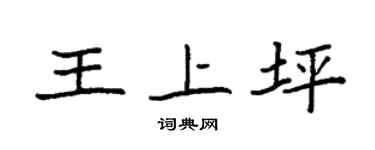 王上坪

词典网